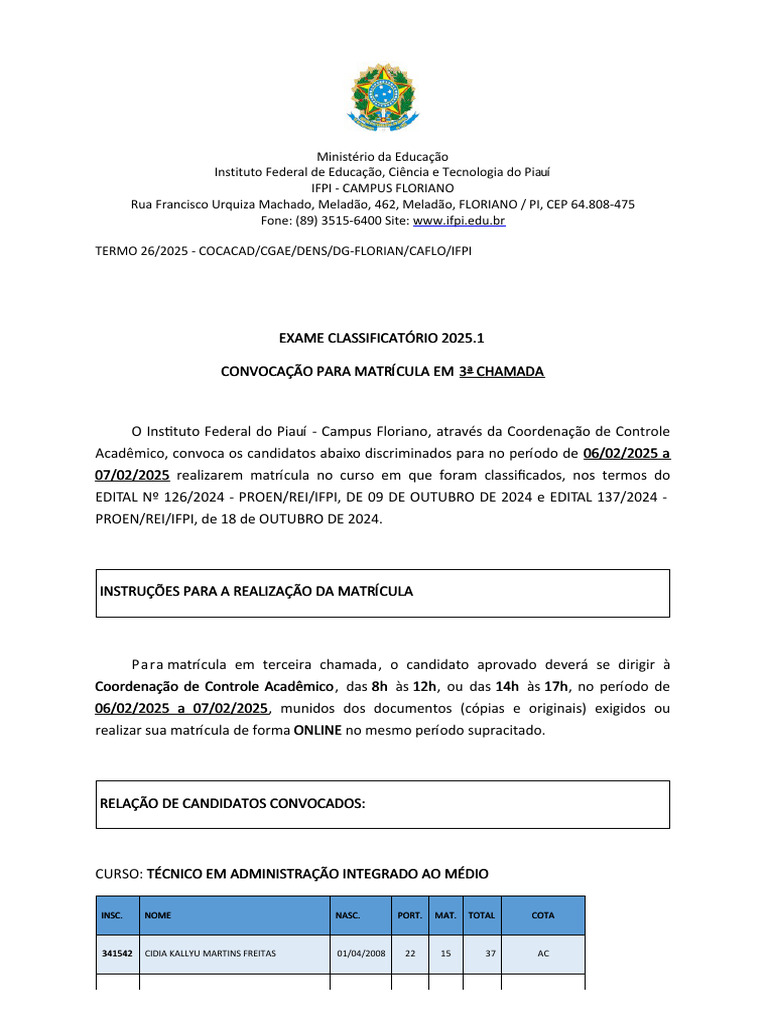 Ministério da Educação
Instituto Federal de Educação, Ciência e Tecnologia do Piauí
IFPI - CAMPUS FLORIANO
Rua Francisco Urquiza Machado, Meladão, 462, Meladão, FLORIANO / PI, CEP 64.808-475
Fone: (89) 3515-6400 Site: www.ifpi.edu.br

TERMO 26/2025 - COCACAD/CGAE/DENS/DG-FLORIAN/CAFLO/IFPI

EXAME CLASSIFICATÓRIO 2025.1

CONVOCAÇÃO PARA MATRÍCULA EM 3ª CHAMADA

O Instituto Federal do Piauí - Campus Floriano, através da Coordenação de Controle Acadêmico, convoca os candidatos abaixo discriminados para no período de 06/02/2025 a 07/02/2025 realizarem matrícula no curso em que foram classificados, nos termos do EDITAL Nº 126/2024 - PROEN/REI/IFPI, DE 09 DE OUTUBRO DE 2024 e EDITAL 137/2024 - PROEN/REI/IFPI, de 18 de OUTUBRO DE 2024.

INSTRUÇÕES PARA A REALIZAÇÃO DA MATRÍCULA

Para matrícula em terceira chamada, o candidato aprovado deverá se dirigir à Coordenação de Controle Acadêmico, das 8h às 12h, ou das 14h às 17h, no período de 06/02/2025 a 07/02/2025, munidos dos documentos (cópias e originais) exigidos ou realizar sua matrícula de forma ONLINE no mesmo período supracitado.

RELAÇÃO DE CANDIDATOS CONVOCADOS:

CURSO: TÉCNICO EM ADMINISTRAÇÃO INTEGRADO AO MÉDIO

| INSC. | NOME | NASC. | PORT. | MAT. | TOTAL | COTA |
|---|---|---|---|---|---|---|
| 341542 | CIDIA KALLYU MARTINS FREITAS | 01/04/2008 | 22 | 15 | 37 | AC |